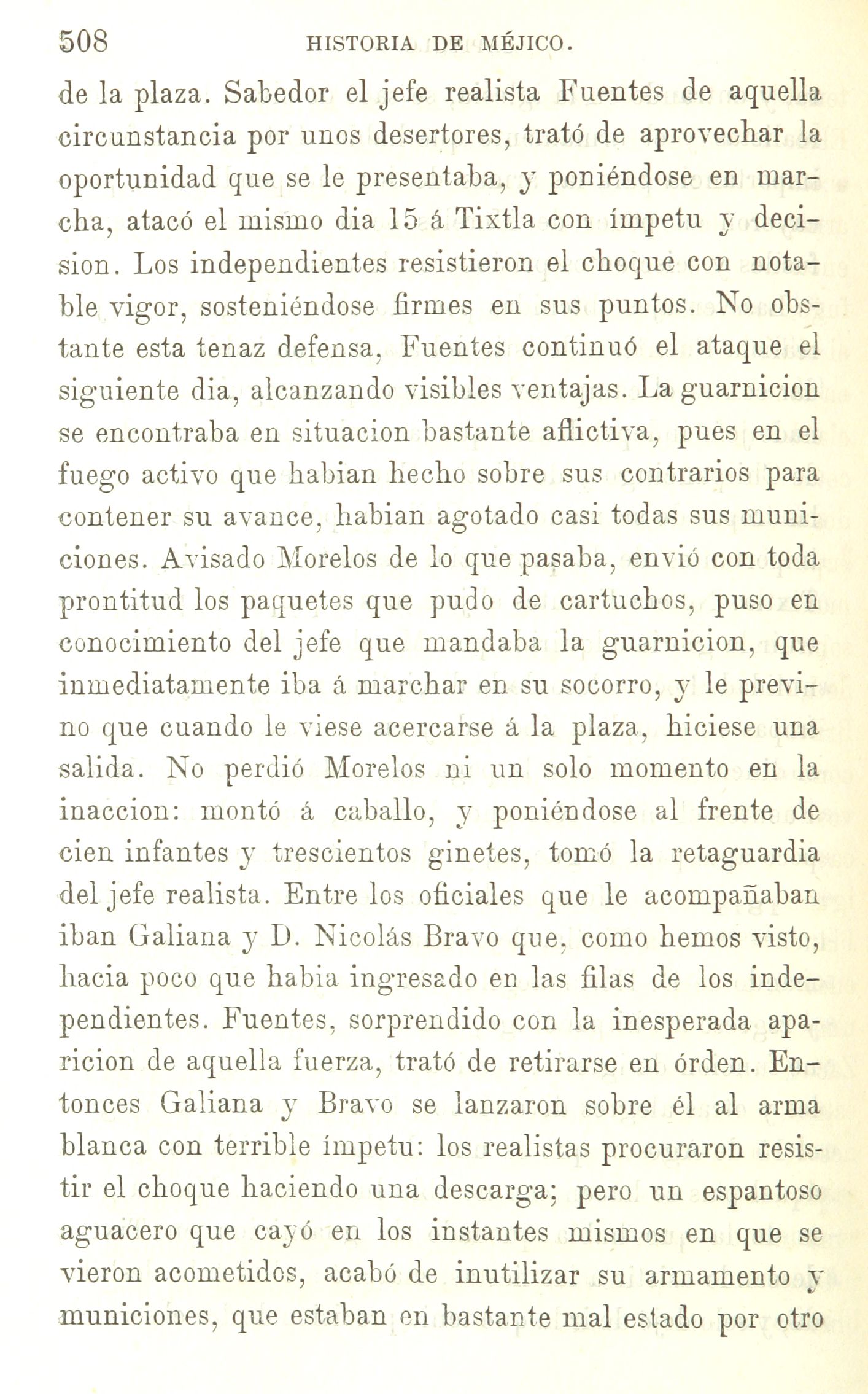 508 HISTORIA DE MÉJICO.

de la plaza. Sabedor el jefe realista Fuentes de aquella circunstancia por unos desertores, trató de aprovechar la oportunidad que se le presentaba, y poniéndose en marcha, atacó el mismo dia 15 á Tixtla con ímpetu y decision. Los independientes resistieron el choque con notable vigor, sosteniéndose firmes en sus puntos. No obstante esta tenaz defensa, Fuentes continuó el ataque el siguiente dia, alcanzando visibles ventajas. La guarnicion se encontraba en situacion bastante aflictiva, pues en el fuego activo que habian hecho sobre sus contrarios para contener su avance, habian agotado casi todas sus municiones. Avisado Morelos de lo que pasaba, envió con toda prontitud los paquetes que pudo de cartuchos, puso en conocimiento del jefe que mandaba la guarnicion, que inmediatamente iba á marchar en su socorro, y le previno que cuando le viese acercarse á la plaza, hiciese una salida. No perdió Morelos ni un solo momento en la inaccion: montó á caballo, y poniéndose al frente de cien infantes y trescientos ginetes, tomó la retaguardia del jefe realista. Entre los oficiales que le acompañaban iban Galiana y D. Nicolás Bravo que, como hemos visto, hacia poco que habia ingresado en las filas de los independientes. Fuentes, sorprendido con la inesperada aparicion de aquella fuerza, trató de retirarse en órden. Entonces Galiana y Bravo se lanzaron sobre él al arma blanca con terrible ímpetu: los realistas procuraron resistir el choque haciendo una descarga; pero un espantoso aguacero que cayó en los instantes mismos en que se vieron acometidos, acabó de inutilizar su armamento y municiones, que estaban en bastante mal estado por otro